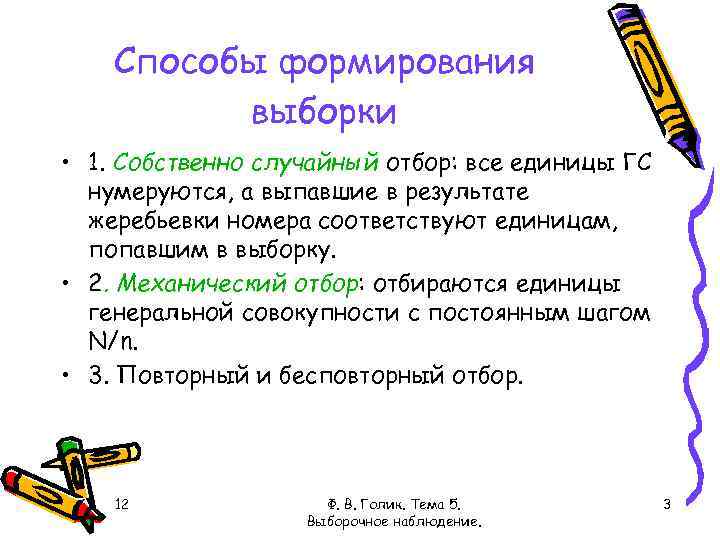 Способы формирования выборки

• 1. Собственно случайный отбор: все единицы ГС нумеруются, а выпавшие в результате жеребьевки номера соответствуют единицам, попавшим в выборку.

• 2. Механический отбор: отбираются единицы генеральной совокупности с постоянным шагом N/n.

• 3. Повторный и бесповторный отбор.

12

Ф. В. Голик. Тема 5. Выборочное наблюдение.

3